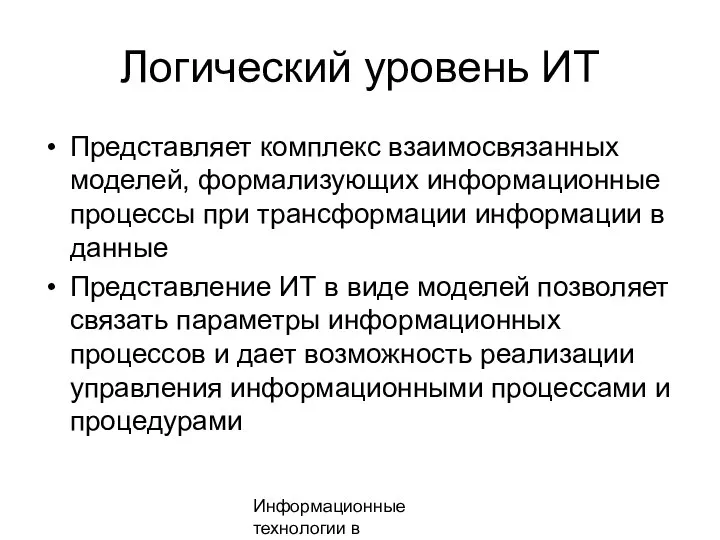 Логический уровень ИТ

• Представляет комплекс взаимосвязанных моделей, формализующих информационные процессы при трансформации информации в данные

• Представление ИТ в виде моделей позволяет связать параметры информационных процессов и дает возможность реализации управления информационными процессами и процедурами

Информационные технологии в